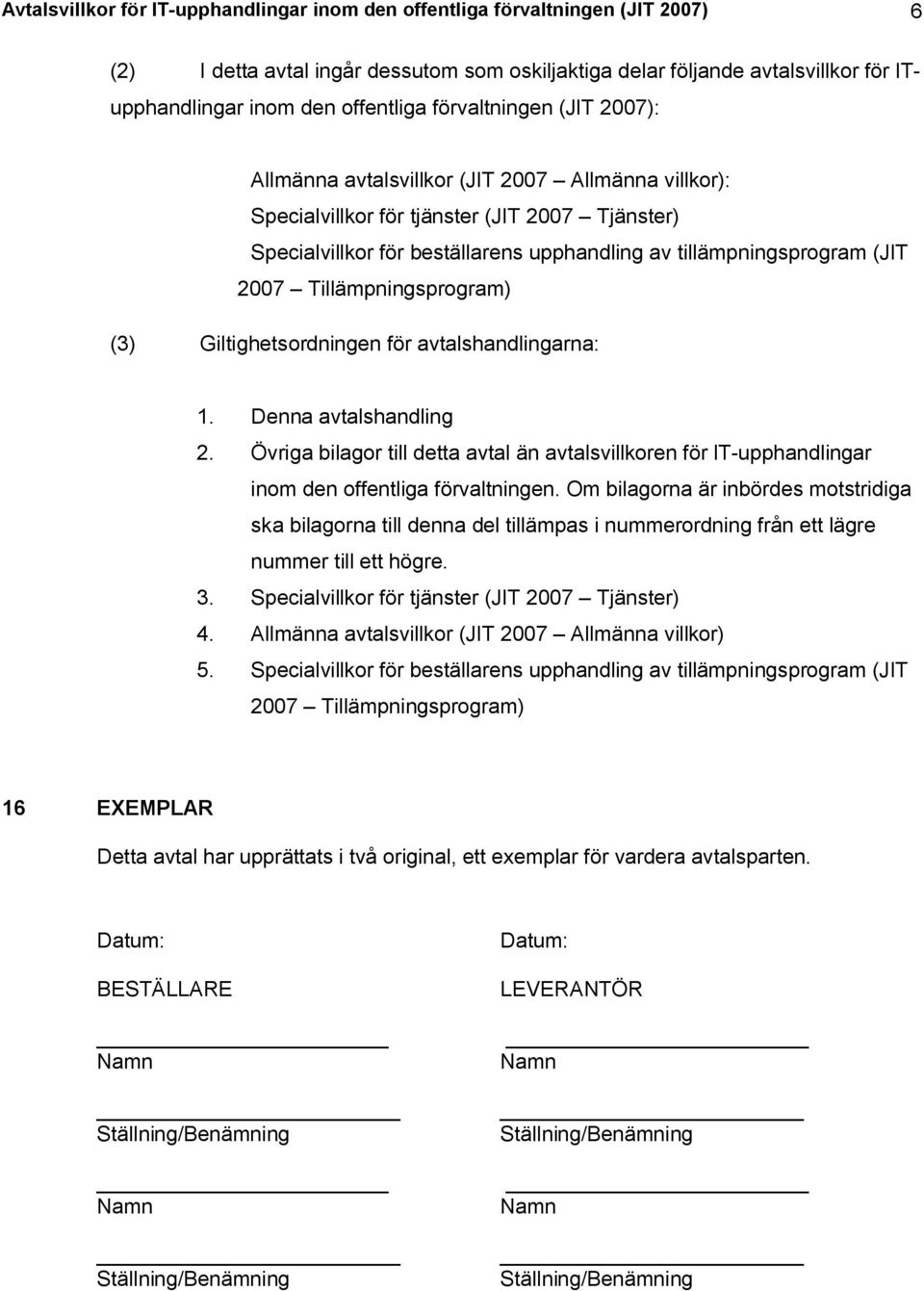 Avtalsvillkor för IT-upphandlingar inom den offentliga förvaltningen (JIT 2007) 6

(2) I detta avtal ingår dessutom som oskiljaktiga delar följande avtalsvillkor för IT-upphandlingar inom den offentliga förvaltningen (JIT 2007):

Allmänna avtalsvillkor (JIT 2007 – Allmänna villkor):
Specialvillkor för tjänster (JIT 2007 – Tjänster)
Specialvillkor för beställarens upphandling av tillämpningsprogram (JIT 2007 – Tillämpningsprogram)

(3) Giltighetsordningen för avtalshandlingarna:

1. Denna avtalshandling
2. Övriga bilagor till detta avtal än avtalsvillkoren för IT-upphandlingar inom den offentliga förvaltningen. Om bilagorna är inbördes motstridiga ska bilagorna till denna del tillämpas i nummerordning från ett lägre nummer till ett högre.
3. Specialvillkor för tjänster (JIT 2007 – Tjänster)
4. Allmänna avtalsvillkor (JIT 2007 – Allmänna villkor)
5. Specialvillkor för beställarens upphandling av tillämpningsprogram (JIT 2007 – Tillämpningsprogram)

16 EXEMPLAR

Detta avtal har upprättats i två original, ett exemplar för vardera avtalsparten.

Datum:

BESTÄLLARE

Namn

Ställning/Benämning

Namn

Ställning/Benämning

Datum:

LEVERANTÖR

Namn

Ställning/Benämning

Namn

Ställning/Benämning